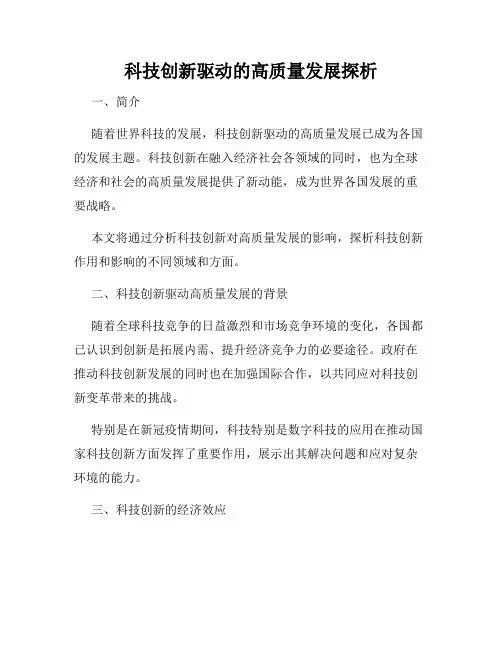 科技创新驱动的高质量发展探析

一、简介

随着世界科技的发展，科技创新驱动的高质量发展已成为各国的发展主题。科技创新在融入经济社会各领域的同时，也为全球经济和社会的高质量发展提供了新动能，成为世界各国发展的重要战略。

本文将通过分析科技创新对高质量发展的影响，探析科技创新作用和影响的不同领域和方面。

二、科技创新驱动高质量发展的背景

随着全球科技竞争的日益激烈和市场竞争环境的变化，各国都已认识到创新是拓展内需、提升经济竞争力的必要途径。政府在推动科技创新发展的同时也在加强国际合作，以共同应对科技创新变革带来的挑战。

特别是在新冠疫情期间，科技特别是数字科技的应用在推动国家科技创新方面发挥了重要作用，展示出其解决问题和应对复杂环境的能力。

三、科技创新的经济效应